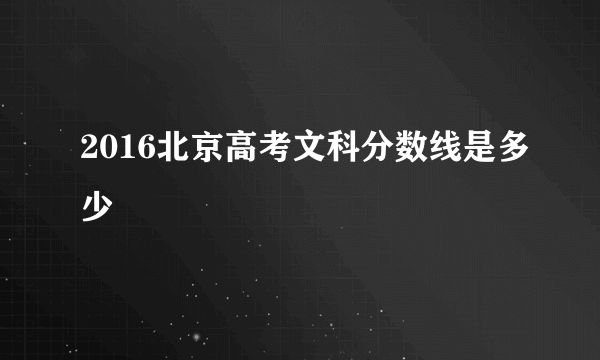 2016北京高考文科分数线是多少